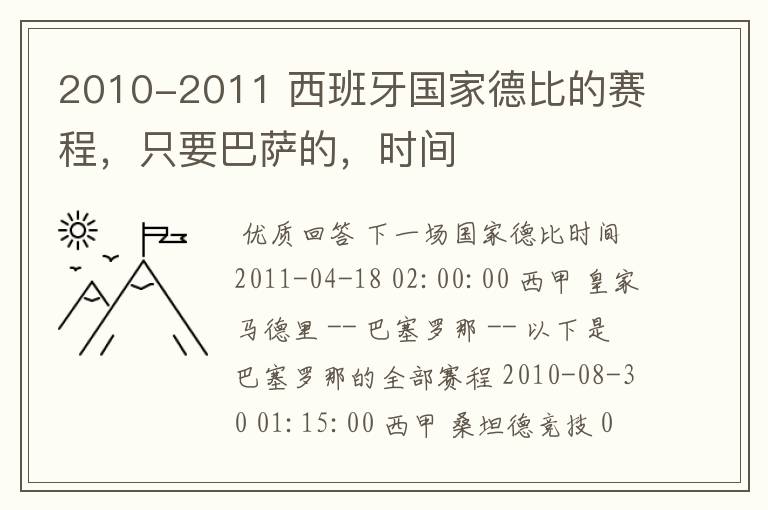 2010-2011 西班牙国家德比的赛程，只要巴萨的，时间

优质回答 下一场国家德比时间 2011-04-18 02:00:00 西甲 皇家马德里 -- 巴塞罗那 -- 以下是巴塞罗那的全部赛程 2010-08-30 01:15:00 西甲 桑坦德竞技 0